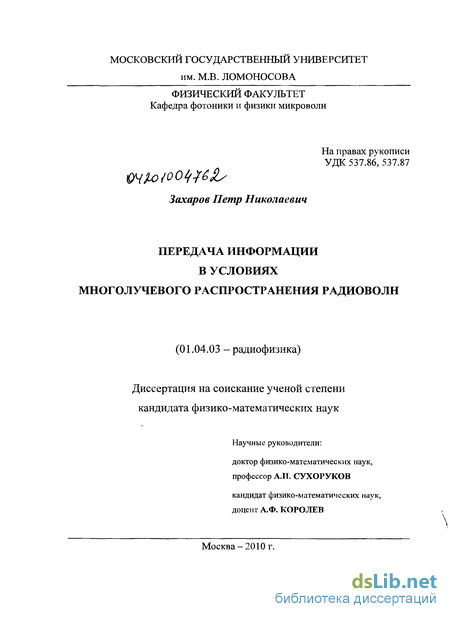 МОСКОВСКИЙ ГОСУДАРСТВЕННЫЙ УНИВЕРСИТЕТ
им. М.В. ЛОМОНОСОВА

ФИЗИЧЕСКИЙ ФАКУЛЬТЕТ
Кафедра фотоники и физики микроволн

На правах рукописи
УДК 537.86, 537.87

04201004762

Захаров Петр Николаевич

ПЕРЕДАЧА ИНФОРМАЦИИ
В УСЛОВИЯХ
МНОГОЛУЧЕВОГО РАСПРОСТРАНЕНИЯ РАДИОВОЛН

(01.04.03 – радиофизика)

Диссертация на соискание ученой степени
кандидата физико-математических наук

Научные руководители:

доктор физико-математических наук,
профессор А.П. СУХОРУКОВ

кандидат физико-математических наук,
доцент А.Ф. КОРОЛЕВ

Москва – 2010 г.

dsLib.net
библиотека диссертаций